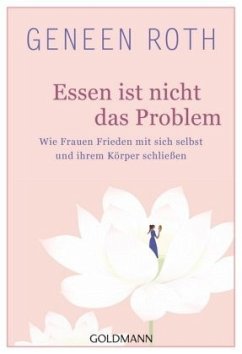 GENEEN ROTH

Essen ist nicht das Problem

Wie Frauen Frieden mit sich selbst und ihrem Körper schließen

GOLDMANN